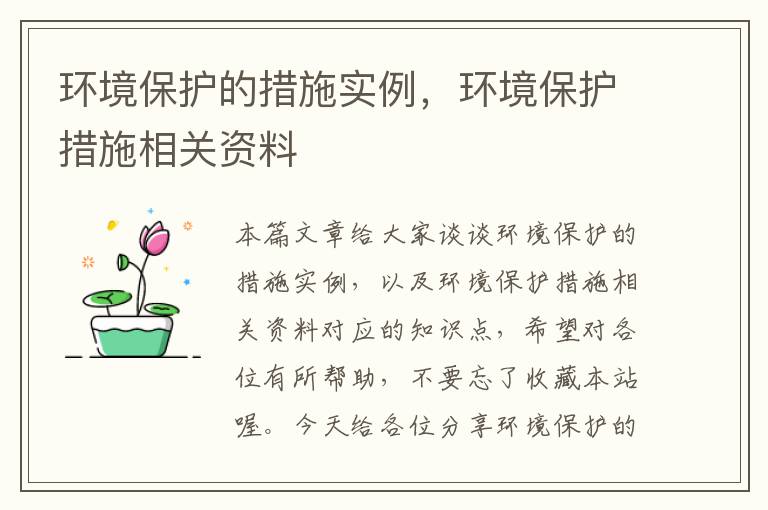 环境保护的措施实例，环境保护措施相关资料

本篇文章给大家谈谈环境保护的措施实例，以及环境保护措施相关资料对应的知识点，希望对各位有所帮助，不要忘了收藏本站喔。今天给各位分享环境保护的